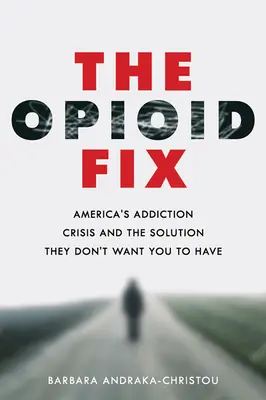 THE OPIOID FIX

AMERICA'S ADDICTION CRISIS AND THE SOLUTION THEY DON'T WANT YOU TO HAVE

BARBARA ANDRAKA-CHRISTOU